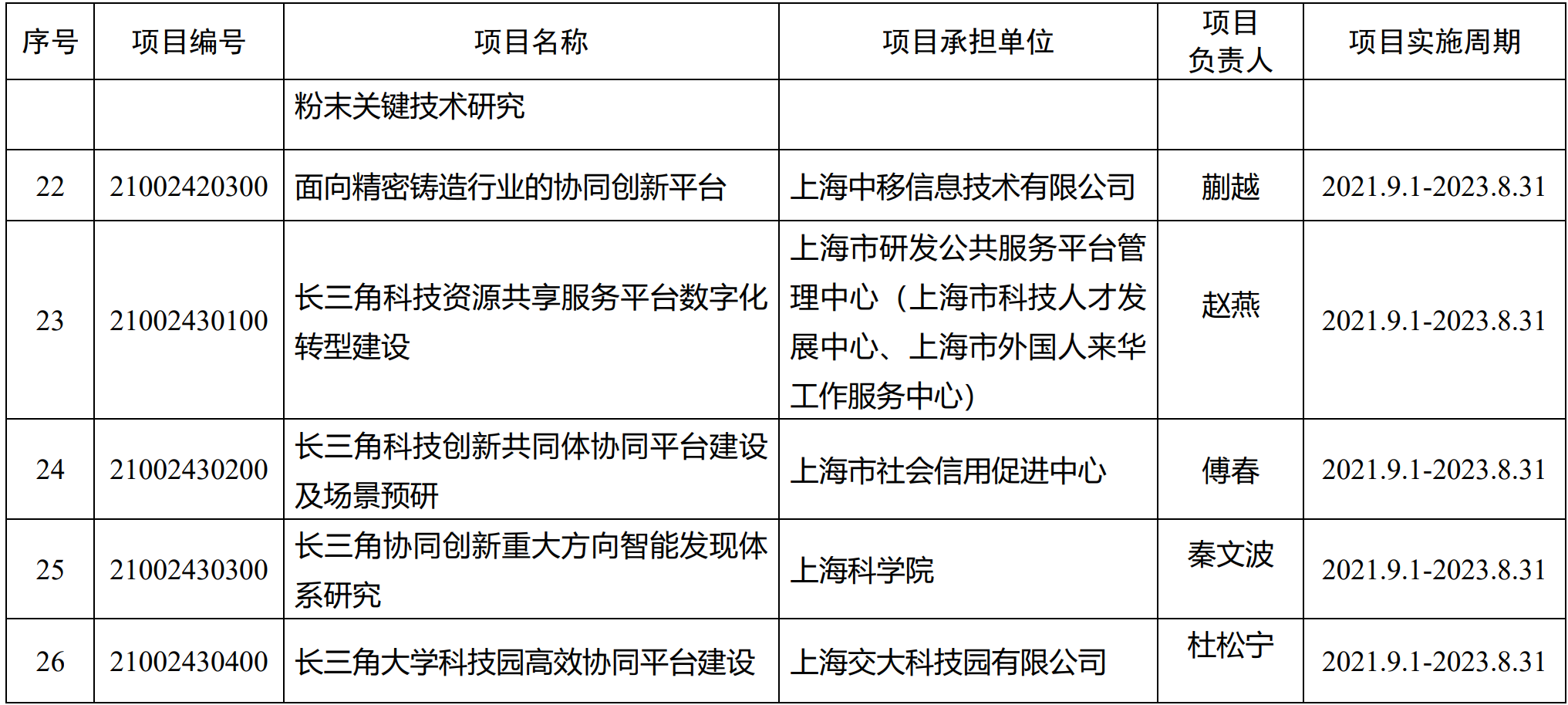 | 序号 | 项目编号 | 项目名称 | 项目承担单位 | 项目负责人 | 项目实施周期 |
|---|---|---|---|---|---|
| | | 粉末关键技术研究 | | | |
| 22 | 21002420300 | 面向精密铸造行业的协同创新平台 | 上海中移信息技术有限公司 | 蒯越 | 2021.9.1-2023.8.31 |
| 23 | 21002430100 | 长三角科技资源共享服务平台数字化转型建设 | 上海市研发公共服务平台管理中心（上海市科技人才发展中心、上海市外国人来华工作服务中心） | 赵燕 | 2021.9.1-2023.8.31 |
| 24 | 21002430200 | 长三角科技创新共同体协同平台建设及场景预研 | 上海市社会信用促进中心 | 傅春 | 2021.9.1-2023.8.31 |
| 25 | 21002430300 | 长三角协同创新重大方向智能发现体系研究 | 上海科学院 | 秦文波 | 2021.9.1-2023.8.31 |
| 26 | 21002430400 | 长三角大学科技园高效协同平台建设 | 上海交大科技园有限公司 | 杜松宁 | 2021.9.1-2023.8.31 |